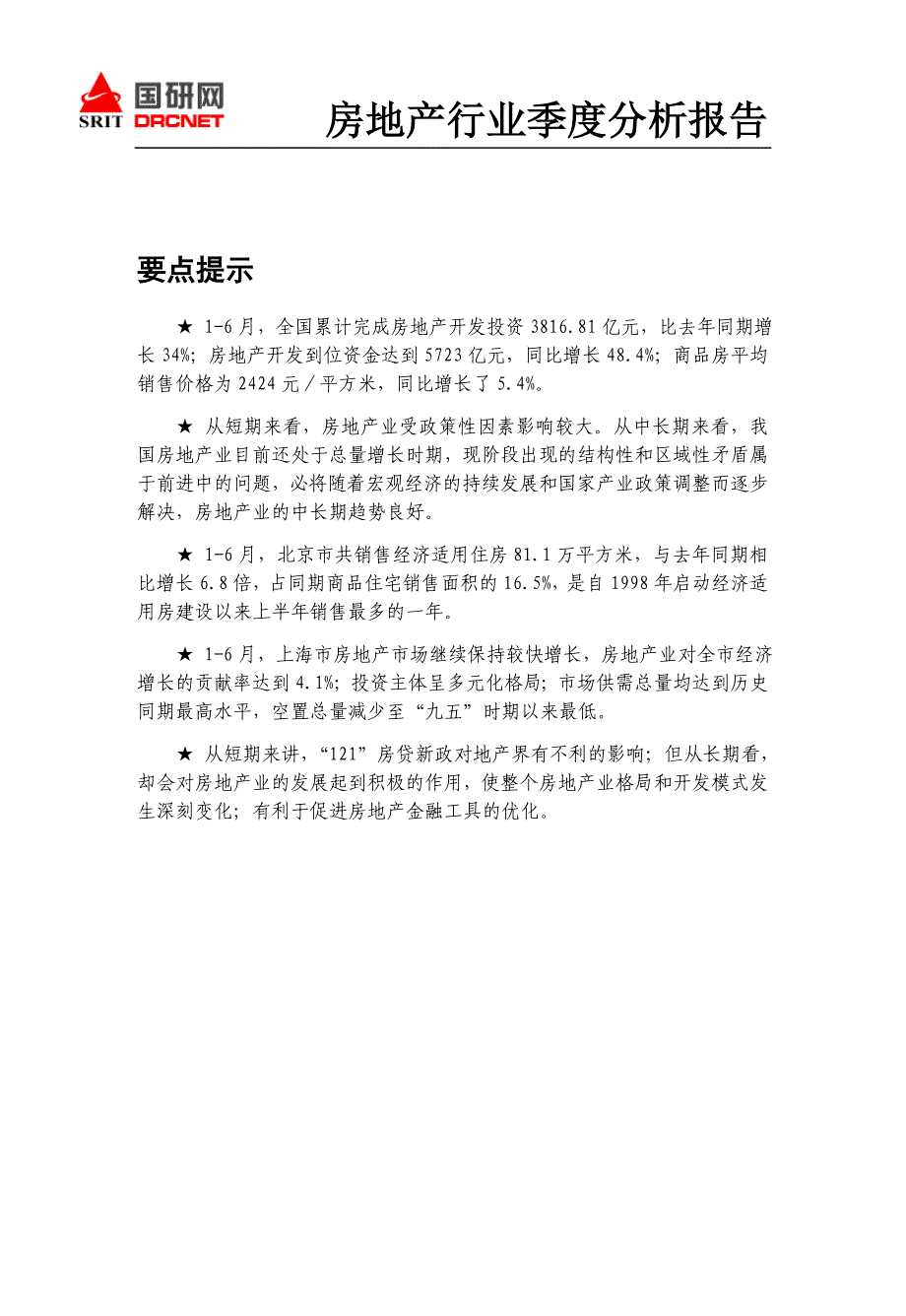 SRIT 国研网 DRCNET

房地产行业季度分析报告

要点提示

★ 1-6 月，全国累计完成房地产开发投资 3816.81 亿元，比去年同期增长 34%；房地产开发到位资金达到 5723 亿元，同比增长 48.4%；商品房平均销售价格为 2424 元／平方米，同比增长了 5.4%。

★ 从短期来看，房地产业受政策性因素影响较大。从中长期来看，我国房地产业目前还处于总量增长时期，现阶段出现的结构性和区域性矛盾属于前进中的问题，必将随着宏观经济的持续发展和国家产业政策调整而逐步解决，房地产业的中长期趋势良好。

★ 1-6 月，北京市共销售经济适用住房 81.1 万平方米，与去年同期相比增长 6.8 倍，占同期商品住宅销售面积的 16.5%，是自 1998 年启动经济适用房建设以来上半年销售最多的一年。

★ 1-6 月，上海市房地产市场继续保持较快增长，房地产业对全市经济增长的贡献率达到 4.1%；投资主体呈多元化格局；市场供需总量均达到历史同期最高水平，空置总量减少至“九五”时期以来最低。

★ 从短期来讲，“121”房贷新政对地产界有不利的影响；但从长期看，却会对房地产业的发展起到积极的作用，使整个房地产业格局和开发模式发生深刻变化；有利于促进房地产金融工具的优化。